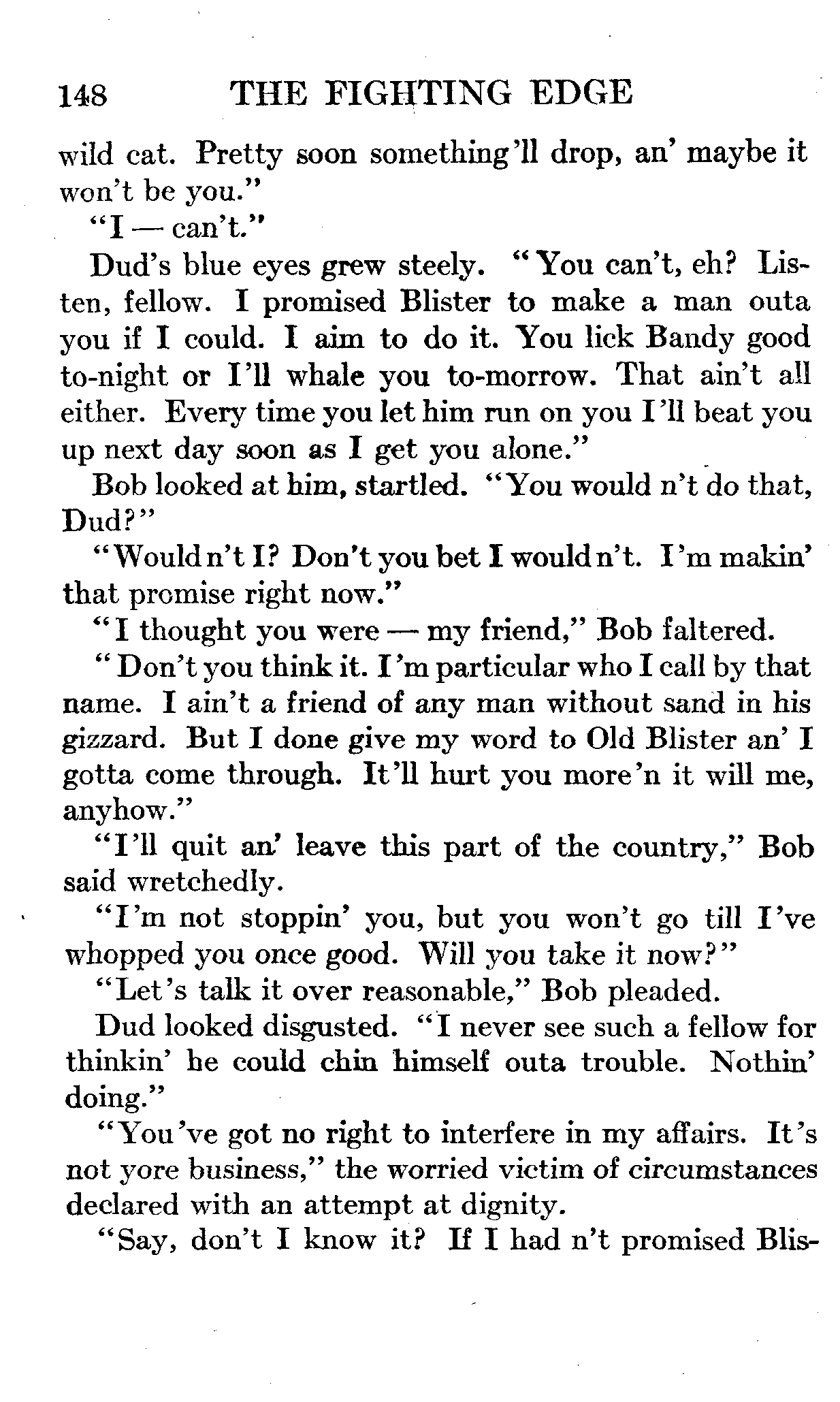 148 THE FIGHTING EDGE

wild cat. Pretty soon something'll drop, an' maybe it won't be you."

"I — can't."

Dud's blue eyes grew steely. "You can't, eh? Listen, fellow. I promised Blister to make a man outa you if I could. I aim to do it. You lick Bandy good to-night or I'll whale you to-morrow. That ain't all either. Every time you let him run on you I'll beat you up next day soon as I get you alone."

Bob looked at him, startled. "You would n't do that, Dud?"

"Would n't I? Don't you bet I would n't. I'm makin' that promise right now."

"I thought you were — my friend," Bob faltered.

"Don't you think it. I'm particular who I call by that name. I ain't a friend of any man without sand in his gizzard. But I done give my word to Old Blister an' I gotta come through. It'll hurt you more'n it will me, anyhow."

"I'll quit an' leave this part of the country," Bob said wretchedly.

"I'm not stoppin' you, but you won't go till I've whopped you once good. Will you take it now?"

"Let's talk it over reasonable," Bob pleaded.

Dud looked disgusted. "I never see such a fellow for thinkin' he could chin himself outa trouble. Nothin' doing."

"You've got no right to interfere in my affairs. It's not yore business," the worried victim of circumstances declared with an attempt at dignity.

"Say, don't I know it? If I had n't promised Blis-